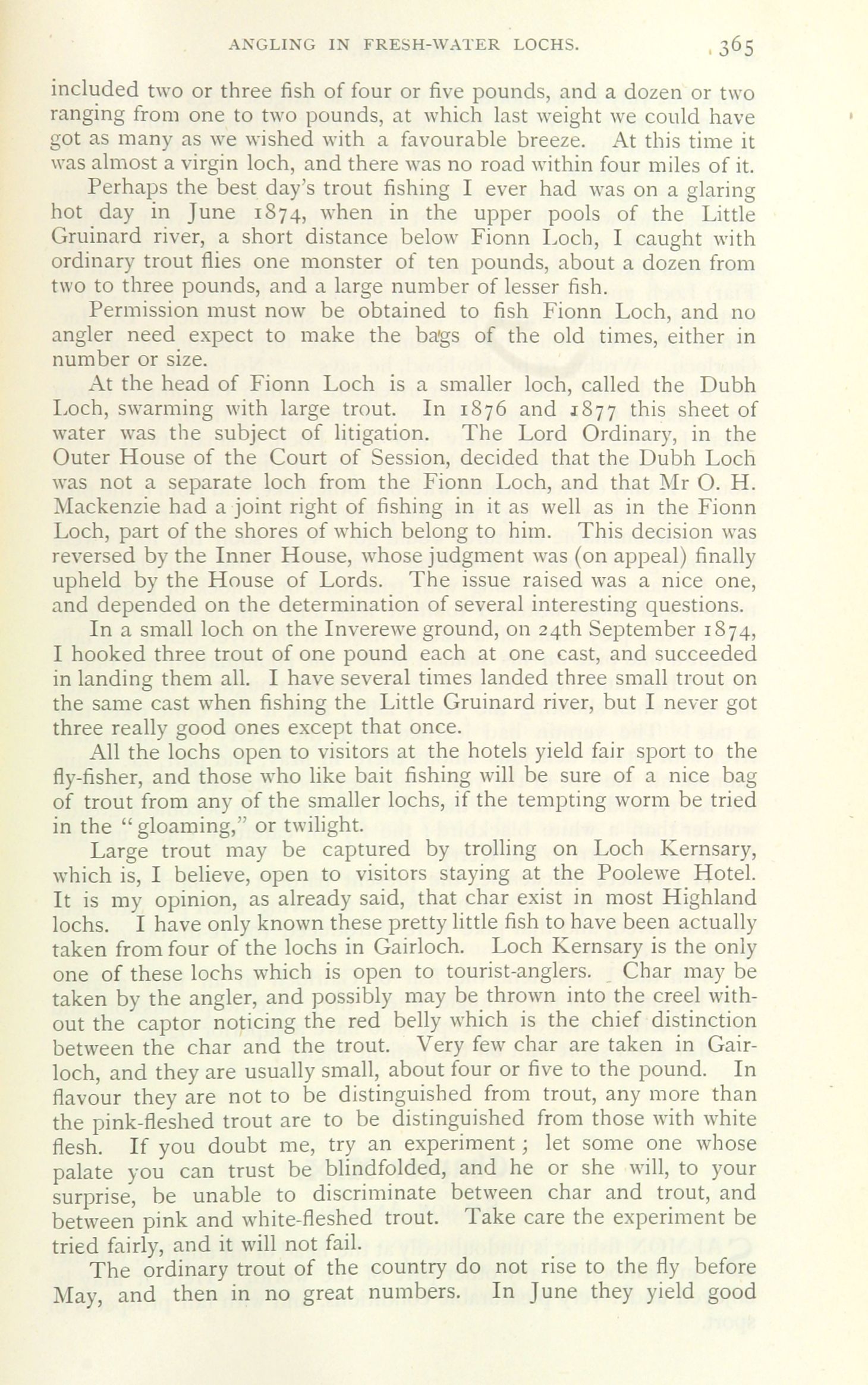 ANGLING IN FRESH-WATER LOCHS. 365

included two or three fish of four or five pounds, and a dozen or two ranging from one to two pounds, at which last weight we could have got as many as we wished with a favourable breeze. At this time it was almost a virgin loch, and there was no road within four miles of it.

Perhaps the best day's trout fishing I ever had was on a glaring hot day in June 1874, when in the upper pools of the Little Gruinard river, a short distance below Fionn Loch, I caught with ordinary trout flies one monster of ten pounds, about a dozen from two to three pounds, and a large number of lesser fish.

Permission must now be obtained to fish Fionn Loch, and no angler need expect to make the bags of the old times, either in number or size.

At the head of Fionn Loch is a smaller loch, called the Dubh Loch, swarming with large trout. In 1876 and 1877 this sheet of water was the subject of litigation. The Lord Ordinary, in the Outer House of the Court of Session, decided that the Dubh Loch was not a separate loch from the Fionn Loch, and that Mr O. H. Mackenzie had a joint right of fishing in it as well as in the Fionn Loch, part of the shores of which belong to him. This decision was reversed by the Inner House, whose judgment was (on appeal) finally upheld by the House of Lords. The issue raised was a nice one, and depended on the determination of several interesting questions.

In a small loch on the Inverewe ground, on 24th September 1874, I hooked three trout of one pound each at one cast, and succeeded in landing them all. I have several times landed three small trout on the same cast when fishing the Little Gruinard river, but I never got three really good ones except that once.

All the lochs open to visitors at the hotels yield fair sport to the fly-fisher, and those who like bait fishing will be sure of a nice bag of trout from any of the smaller lochs, if the tempting worm be tried in the "gloaming," or twilight.

Large trout may be captured by trolling on Loch Kernsary, which is, I believe, open to visitors staying at the Poolewe Hotel. It is my opinion, as already said, that char exist in most Highland lochs. I have only known these pretty little fish to have been actually taken from four of the lochs in Gairloch. Loch Kernsary is the only one of these lochs which is open to tourist-anglers. Char may be taken by the angler, and possibly may be thrown into the creel without the captor noticing the red belly which is the chief distinction between the char and the trout. Very few char are taken in Gairloch, and they are usually small, about four or five to the pound. In flavour they are not to be distinguished from trout, any more than the pink-fleshed trout are to be distinguished from those with white flesh. If you doubt me, try an experiment; let some one whose palate you can trust be blindfolded, and he or she will, to your surprise, be unable to discriminate between char and trout, and between pink and white-fleshed trout. Take care the experiment be tried fairly, and it will not fail.

The ordinary trout of the country do not rise to the fly before May, and then in no great numbers. In June they yield good